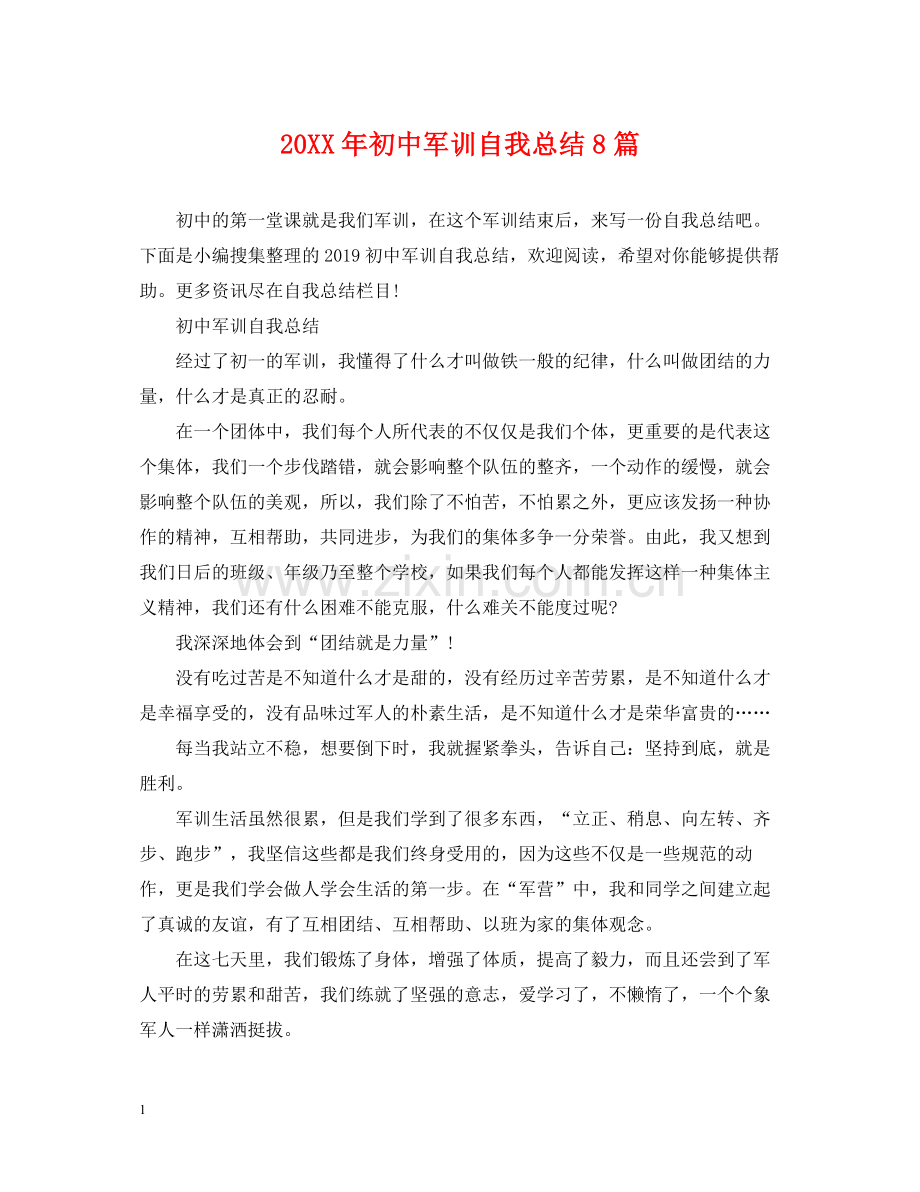 20XX年初中军训自我总结8篇

初中的第一堂课就是我们军训，在这个军训结束后，来写一份自我总结吧。下面是小编搜集整理的2019初中军训自我总结，欢迎阅读，希望对你能够提供帮助。更多资讯尽在自我总结栏目!

初中军训自我总结

经过了初一的军训，我懂得了什么才叫做铁一般的纪律，什么叫做团结的力量，什么才是真正的忍耐。

在一个团体中，我们每个人所代表的不仅仅是我们个体，更重要的是代表这个集体，我们一个步伐踏错，就会影响整个队伍的整齐，一个动作的缓慢，就会影响整个队伍的美观，所以，我们除了不怕苦，不怕累之外，更应该发扬一种协作的精神，互相帮助，共同进步，为我们的集体多争一分荣誉。由此，我又想到我们日后的班级、年级乃至整个学校，如果我们每个人都能发挥这样一种集体主义精神，我们还有什么困难不能克服，什么难关不能度过呢?

我深深地体会到“团结就是力量”!

没有吃过苦是不知道什么才是甜的，没有经历过辛苦劳累，是不知道什么才是幸福享受的，没有品味过军人的朴素生活，是不知道什么才是荣华富贵的……

每当我站立不稳，想要倒下时，我就握紧拳头，告诉自己：坚持到底，就是胜利。

军训生活虽然很累，但是我们学到了很多东西，“立正、稍息、向左转、齐步、跑步”，我坚信这些都是我们终身受用的，因为这些不仅是一些规范的动作，更是我们学会做人学会生活的第一步。在“军营”中，我和同学之间建立起了真诚的友谊，有了互相团结、互相帮助、以班为家的集体观念。

在这七天里，我们锻炼了身体，增强了体质，提高了毅力，而且还尝到了军人平时的劳累和甜苦，我们练就了坚强的意志，爱学习了，不懒惰了，一个个象军人一样潇洒挺拔。

1

www.zixin.com.cn